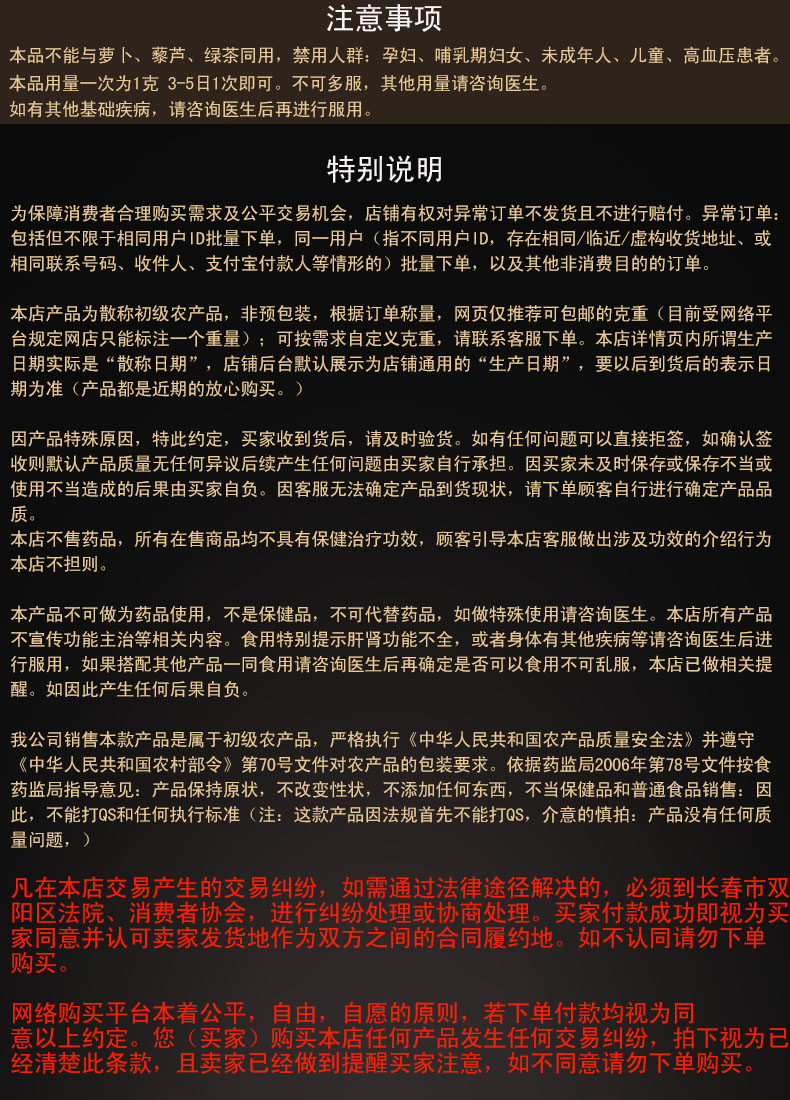 注意事项

本品不能与萝卜、藜芦、绿茶同用，禁用人群：孕妇、哺乳期妇女、未成年人、儿童、高血压患者。

本品用量一次为1克 3-5日1次即可。不可多服，其他用量请咨询医生。

如有其他基础疾病，请咨询医生后再进行服用。

特别说明

为保障消费者合理购买需求及公平交易机会，店铺有权对异常订单不发货且不进行赔付。异常订单：包括但不限于相同用户ID批量下单，同一用户（指不同用户ID，存在相同/临近/虚构收货地址、或相同联系号码、收件人、支付宝付款人等情形的）批量下单，以及其他非消费目的的订单。

本店产品为散称初级农产品，非预包装，根据订单称量，网页仅推荐可包邮的克重（目前受网络平台规定网店只能标注一个重量）；可按需求自定义克重，请联系客服下单。本店详情页内所谓生产日期实际是“散称日期”，店铺后台默认展示为店铺通用的“生产日期”，要以后到货后的表示日期为准（产品都是近期的放心购买。）

因产品特殊原因，特此约定，买家收到货后，请及时验货。如有任何问题可以直接拒签，如确认签收则默认产品质量无任何异议后续产生任何问题由买家自行承担。因买家未及时保存或保存不当或使用不当造成的后果由买家自负。因客服无法确定产品到货现状，请下单顾客自行进行确定产品品质。

本店不售药品，所有在售商品均不具有保健治疗功效，顾客引导本店客服做出涉及功效的介绍行为本店不担则。

本产品不可做为药品使用，不是保健品，不可代替药品，如做特殊使用请咨询医生。本店所有产品不宣传功能主治等相关内容。食用特别提示肝肾功能不全，或者身体有其他疾病等请咨询医生后进行服用，如果搭配其他产品一同食用请咨询医生后再确定是否可以食用不可乱服，本店已做相关提醒。如因此产生任何后果自负。

我公司销售本款产品是属于初级农产品，严格执行《中华人民共和国农产品质量安全法》并遵守《中华人民共和国农村部令》第70号文件对农产品的包装要求。依据药监局2006年第78号文件按食药监局指导意见：产品保持原状，不改变性状，不添加任何东西，不当保健品和普通食品销售：因此，不能打QS和任何执行标准（注：这款产品因法规首先不能打QS，介意的慎拍：产品没有任何质量问题，）

凡在本店交易产生的交易纠纷，如需通过法律途径解决的，必须到长春市双阳区法院、消费者协会，进行纠纷处理或协商处理。买家付款成功即视为买家同意并认可卖家发货地作为双方之间的合同履约地。如不认同请勿下单购买。

网络购买平台本着公平，自由，自愿的原则，若下单付款均视为同意以上约定。您（买家）购买本店任何产品发生任何交易纠纷，拍下视为已经清楚此条款，且卖家已经做到提醒买家注意，如不同意请勿下单购买。